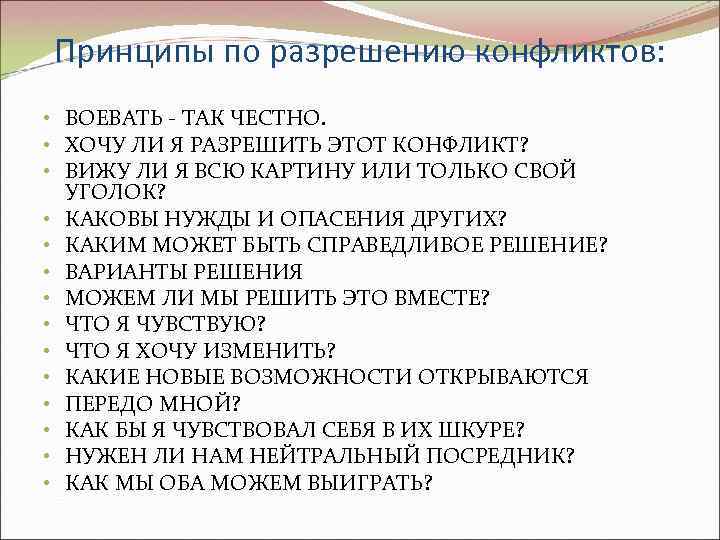 Принципы по разрешению конфликтов:

• ВОЕВАТЬ - ТАК ЧЕСТНО.
• ХОЧУ ЛИ Я РАЗРЕШИТЬ ЭТОТ КОНФЛИКТ?
• ВИЖУ ЛИ Я ВСЮ КАРТИНУ ИЛИ ТОЛЬКО СВОЙ УГОЛОК?
• КАКОВЫ НУЖДЫ И ОПАСЕНИЯ ДРУГИХ?
• КАКИМ МОЖЕТ БЫТЬ СПРАВЕДЛИВОЕ РЕШЕНИЕ?
• ВАРИАНТЫ РЕШЕНИЯ
• МОЖЕМ ЛИ МЫ РЕШИТЬ ЭТО ВМЕСТЕ?
• ЧТО Я ЧУВСТВУЮ?
• ЧТО Я ХОЧУ ИЗМЕНИТЬ?
• КАКИЕ НОВЫЕ ВОЗМОЖНОСТИ ОТКРЫВАЮТСЯ
• ПЕРЕДО МНОЙ?
• КАК БЫ Я ЧУВСТВОВАЛ СЕБЯ В ИХ ШКУРЕ?
• НУЖЕН ЛИ НАМ НЕЙТРАЛЬНЫЙ ПОСРЕДНИК?
• КАК МЫ ОБА МОЖЕМ ВЫИГРАТЬ?